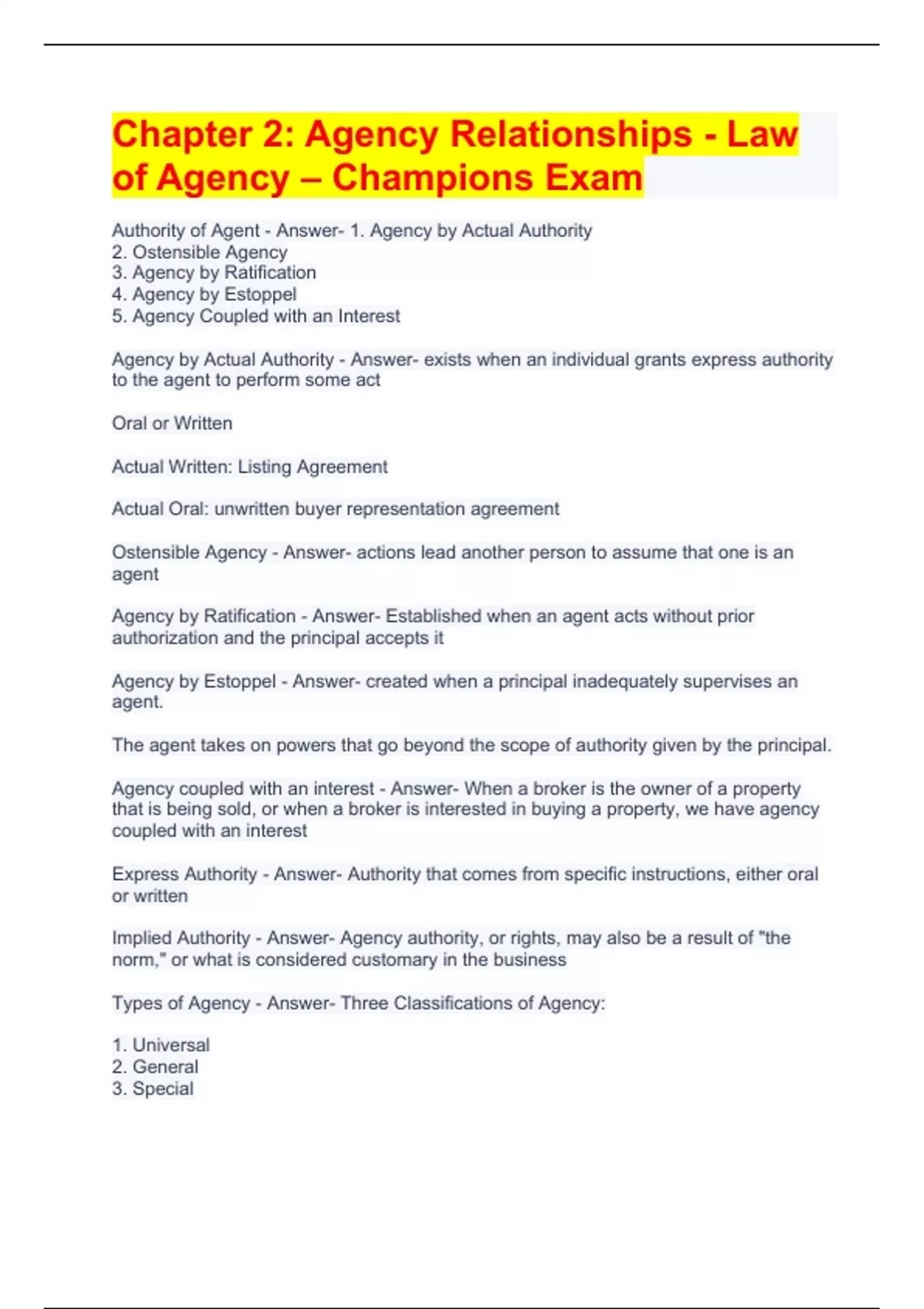 Chapter 2: Agency Relationships - Law of Agency – Champions Exam

Authority of Agent - Answer- 1. Agency by Actual Authority
2. Ostensible Agency
3. Agency by Ratification
4. Agency by Estoppel
5. Agency Coupled with an Interest

Agency by Actual Authority - Answer- exists when an individual grants express authority to the agent to perform some act

Oral or Written

Actual Written: Listing Agreement

Actual Oral: unwritten buyer representation agreement

Ostensible Agency - Answer- actions lead another person to assume that one is an agent

Agency by Ratification - Answer- Established when an agent acts without prior authorization and the principal accepts it

Agency by Estoppel - Answer- created when a principal inadequately supervises an agent.

The agent takes on powers that go beyond the scope of authority given by the principal.

Agency coupled with an interest - Answer- When a broker is the owner of a property that is being sold, or when a broker is interested in buying a property, we have agency coupled with an interest

Express Authority - Answer- Authority that comes from specific instructions, either oral or written

Implied Authority - Answer- Agency authority, or rights, may also be a result of "the norm," or what is considered customary in the business

Types of Agency - Answer- Three Classifications of Agency:

1. Universal
2. General
3. Special